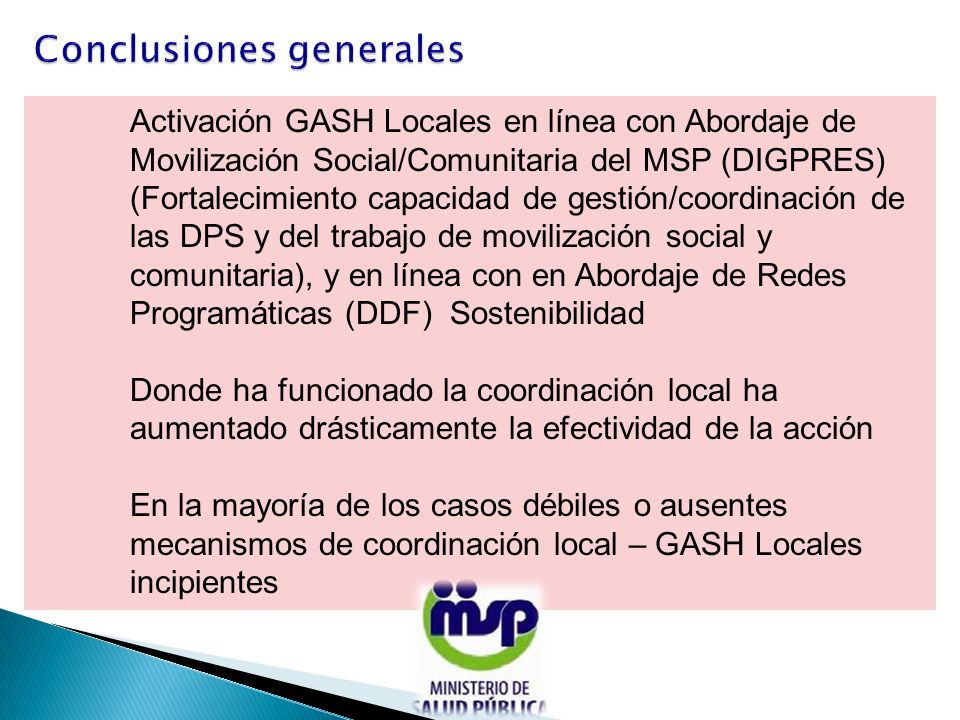 Conclusiones generales

Activación GASH Locales en línea con Abordaje de Movilización Social/Comunitaria del MSP (DIGPRES) (Fortalecimiento capacidad de gestión/coordinación de las DPS y del trabajo de movilización social y comunitaria), y en línea con en Abordaje de Redes Programáticas (DDF) Sostenibilidad

Donde ha funcionado la coordinación local ha aumentado drásticamente la efectividad de la acción

En la mayoría de los casos débiles o ausentes mecanismos de coordinación local – GASH Locales incipientes

msp
MINISTERIO DE
SALUD PÚBLICA